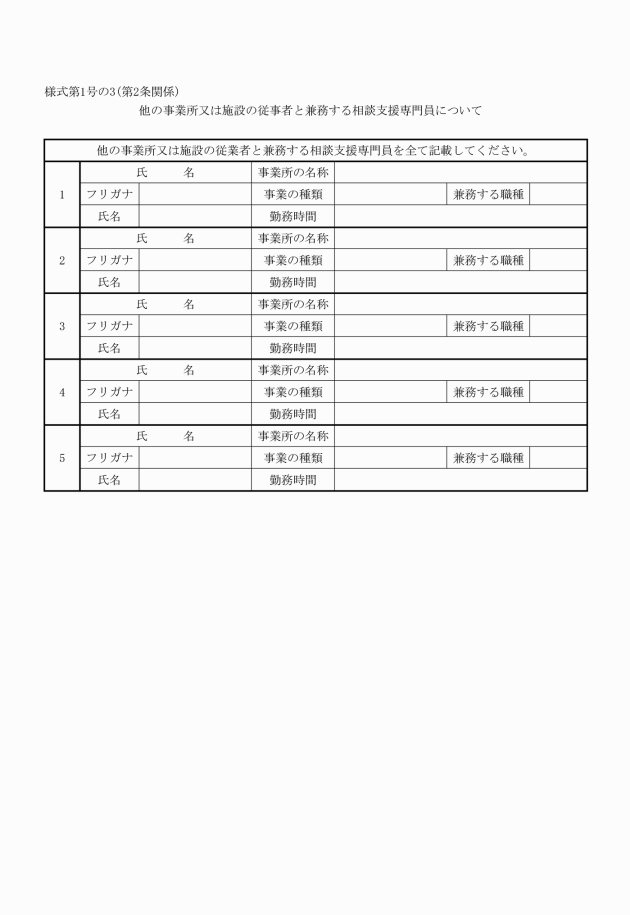 様式第1号の3（第2条関係）

他の事業所又は施設の従事者と兼務する相談支援専門員について

| 他の事業所又は施設の従業者と兼務する相談支援専門員を全て記載してください。 | | | | | | |
|---|---|---|---|---|---|---|
| 1 | 氏　　名 | | 事業所の名称 | | | |
| | フリガナ | | 事業の種類 | | 兼務する職種 | |
| | 氏名 | | 勤務時間 | | | |
| 2 | 氏　　名 | | 事業所の名称 | | | |
| | フリガナ | | 事業の種類 | | 兼務する職種 | |
| | 氏名 | | 勤務時間 | | | |
| 3 | 氏　　名 | | 事業所の名称 | | | |
| | フリガナ | | 事業の種類 | | 兼務する職種 | |
| | 氏名 | | 勤務時間 | | | |
| 4 | 氏　　名 | | 事業所の名称 | | | |
| | フリガナ | | 事業の種類 | | 兼務する職種 | |
| | 氏名 | | 勤務時間 | | | |
| 5 | 氏　　名 | | 事業所の名称 | | | |
| | フリガナ | | 事業の種類 | | 兼務する職種 | |
| | 氏名 | | 勤務時間 | | | |